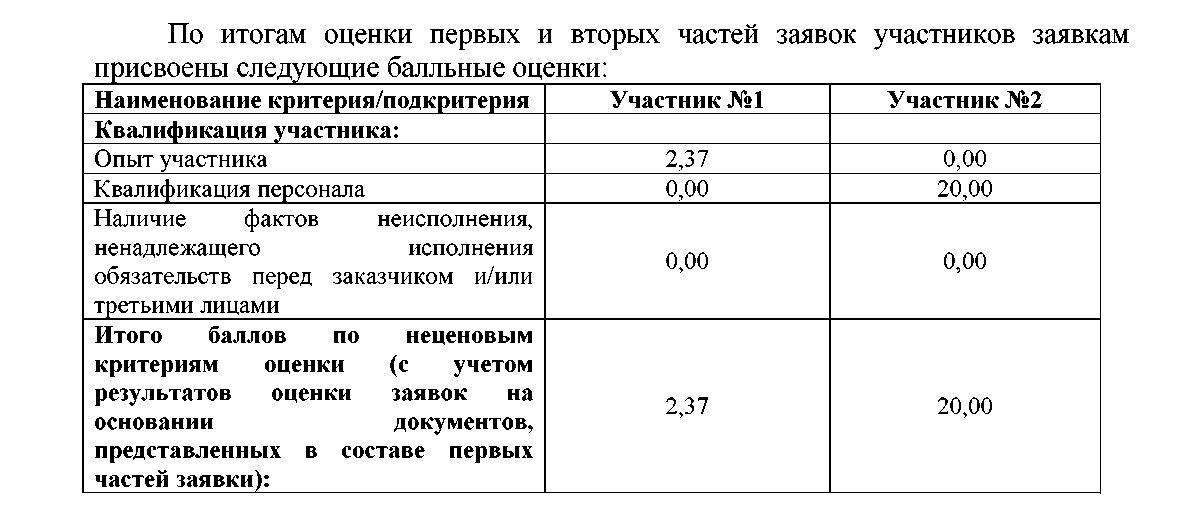 По итогам оценки первых и вторых частей заявок участников заявкам присвоены следующие балльные оценки:

| Наименование критерия/подкритерия | Участник №1 | Участник №2 |
|---|---|---|
| Квалификация участника: | | |
| Опыт участника | 2,37 | 0,00 |
| Квалификация персонала | 0,00 | 20,00 |
| Наличие фактов неисполнения, ненадлежащего исполнения обязательств перед заказчиком и/или третьими лицами | 0,00 | 0,00 |
| Итого баллов по неценовым критериям оценки (с учетом результатов оценки заявок на основании документов, представленных в составе первых частей заявки): | 2,37 | 20,00 |